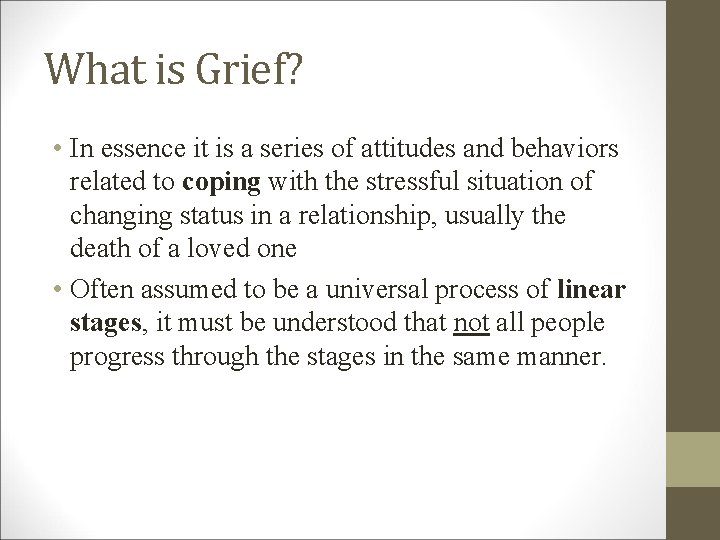 What is Grief?

• In essence it is a series of attitudes and behaviors related to coping with the stressful situation of changing status in a relationship, usually the death of a loved one

• Often assumed to be a universal process of linear stages, it must be understood that not all people progress through the stages in the same manner.